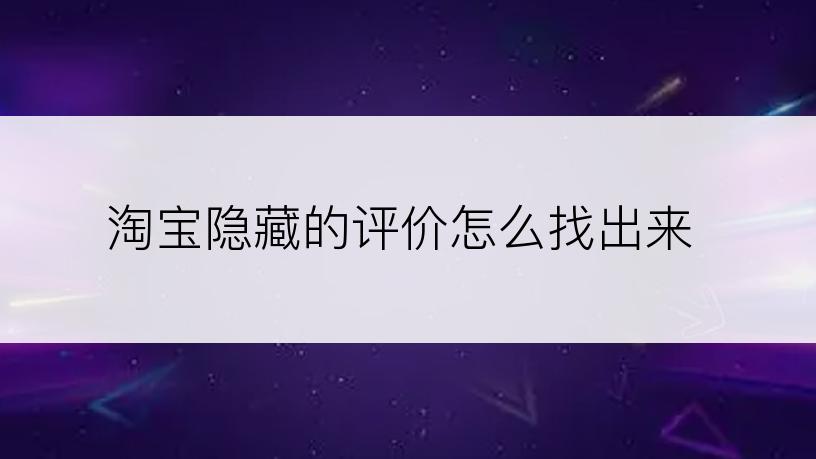 淘宝隐藏的评价怎么找出来